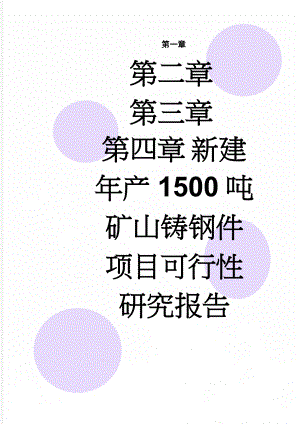 第一章

第二章

第三章

第四章 新建年产 1500 吨矿山铸钢件项目可行性研究报告